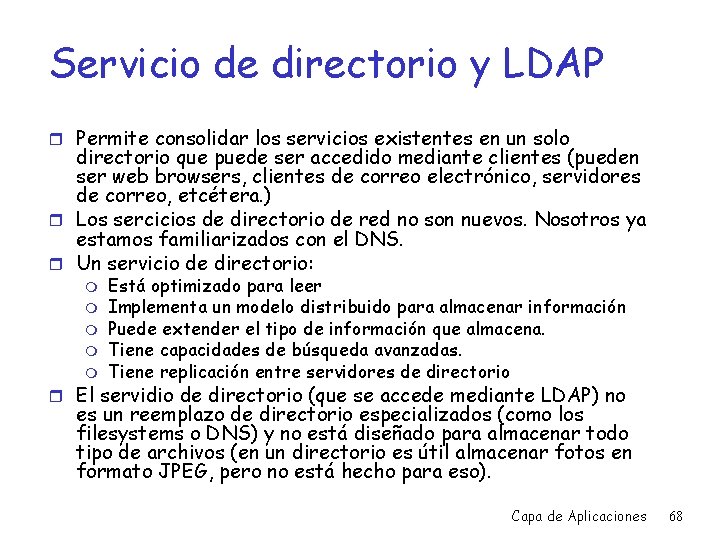 Servicio de directorio y LDAP

Permite consolidar los servicios existentes en un solo directorio que puede ser accedido mediante clientes (pueden ser web browsers, clientes de correo electrónico, servidores de correo, etcétera.)

Los sercicios de directorio de red no son nuevos. Nosotros ya estamos familiarizados con el DNS.

Un servicio de directorio:

Está optimizado para leer

Implementa un modelo distribuido para almacenar información

Puede extender el tipo de información que almacena.

Tiene capacidades de búsqueda avanzadas.

Tiene replicación entre servidores de directorio

El servidio de directorio (que se accede mediante LDAP) no es un reemplazo de directorio especializados (como los filesystems o DNS) y no está diseñado para almacenar todo tipo de archivos (en un directorio es útil almacenar fotos en formato JPEG, pero no está hecho para eso).

Capa de Aplicaciones 68